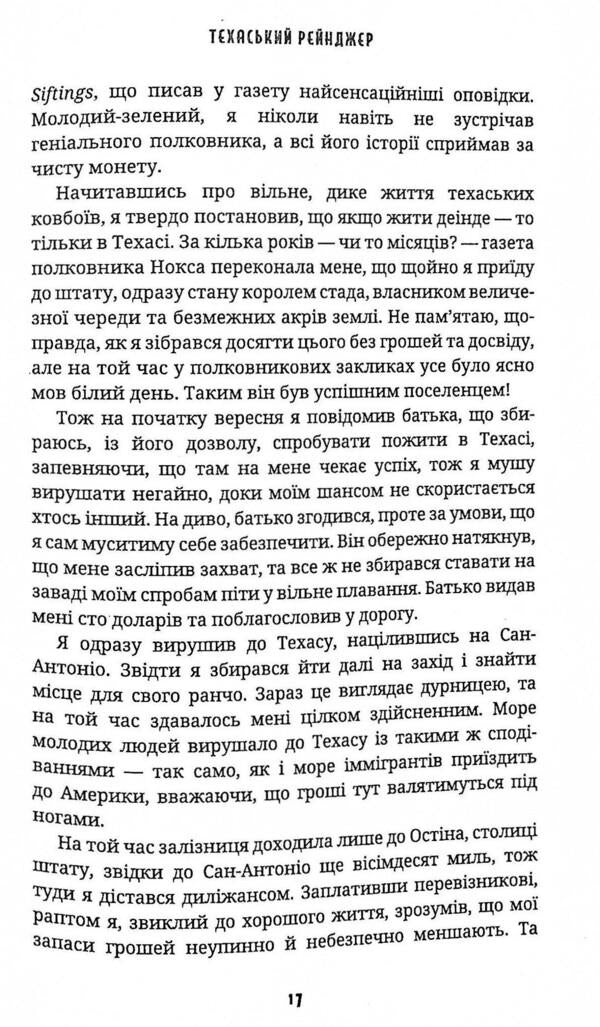 ТЕХАСЬКИЙ РЕЙНДЖЕР

Siftings, що писав у газету найсенсаційніші оповідки. Молодий-зелений, я ніколи навіть не зустрічав геніального полковника, а всі його історії сприймав за чисту монету.

Начитавшись про вільне, дике життя техаських ковбоїв, я твердо постановив, що якщо жити деінде — то тільки в Техасі. За кілька років — чи то місяців? — газета полковника Нокса переконала мене, що щойно я приїду до штату, одразу стану королем стада, власником величезної череди та безмежних акрів землі. Не пам'ятаю, щоправда, як я зібрався досягти цього без грошей та досвіду, але на той час у полковникових закликах усе було ясно мов білий день. Таким він був успішним поселенцем!

Тож на початку вересня я повідомив батька, що збираюсь, із його дозволу, спробувати пожити в Техасі, запевняючи, що там на мене чекає успіх, тож я мушу вирушати негайно, доки моїм шансом не скористається хтось інший. На диво, батько згодився, проте за умови, що я сам муситиму себе забезпечити. Він обережно натякнув, що мене засліпив захват, та все ж не збирався ставати на заваді моїм спробам піти у вільне плавання. Батько видав мені сто доларів та поблагословив у дорогу.

Я одразу вирушив до Техасу, націлившись на Сан-Антоніо. Звідти я збирався йти далі на захід і знайти місце для свого ранчо. Зараз це виглядає дурницею, та на той час здавалось мені цілком здійсненним. Море молодих людей вирушало до Техасу із такими ж сподіваннями — так само, як і море іммігрантів приїздить до Америки, вважаючи, що гроші тут валятимуться під ногами.

На той час залізниця доходила лише до Остіна, столиці штату, звідки до Сан-Антоніо ще вісімдесят миль, тож туди я дістався диліжансом. Заплативши перевізникові, раптом я, звиклий до хорошого життя, зрозумів, що мої запаси грошей неупинно й небезпечно меншають. Та

17